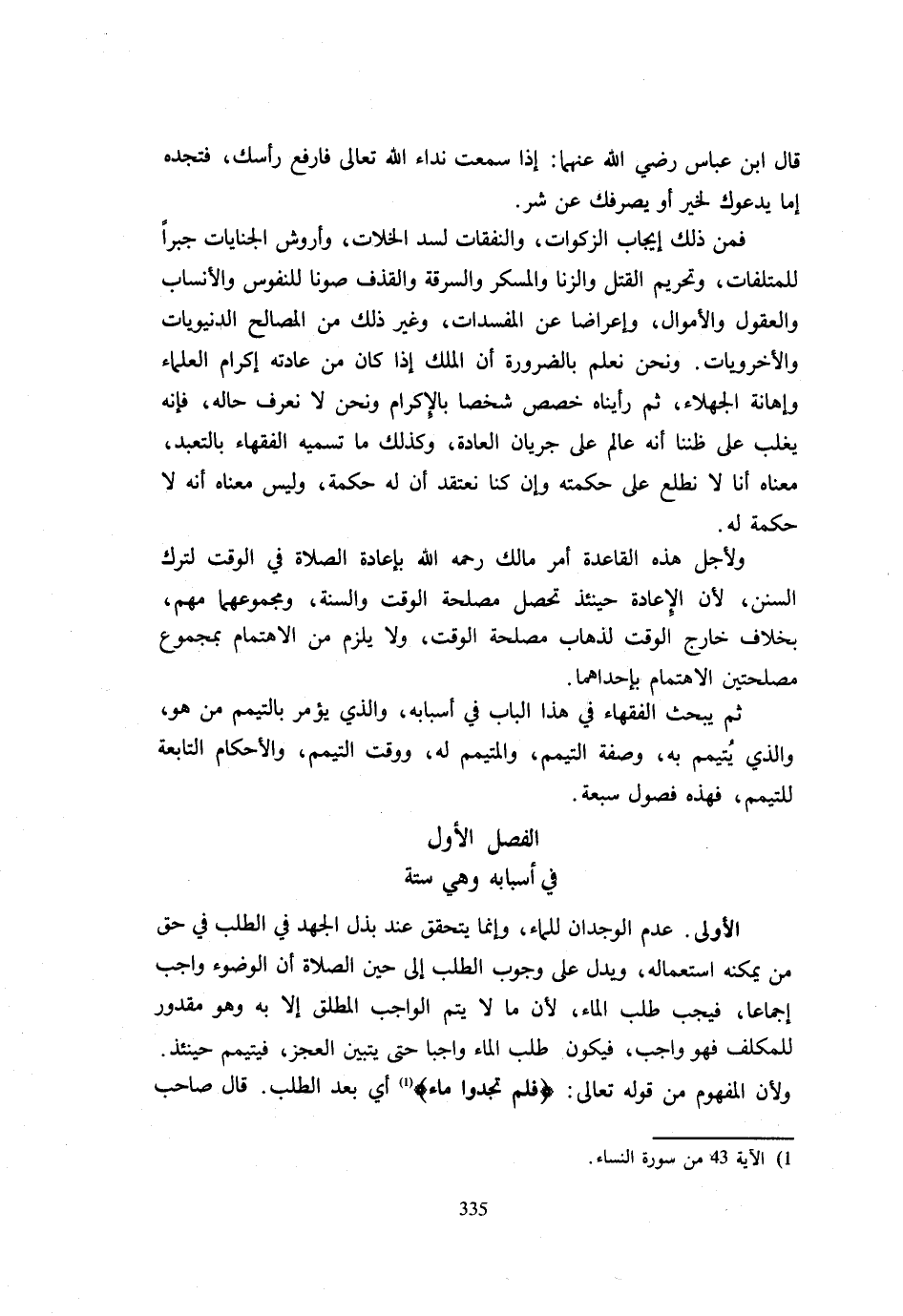 قال ابن عباس رضي الله عنهما: إذا سمعت نداء الله تعالى فارفع رأسك، فتجده إما يدعوك لخير أو يصرفك عن شر.

فمن ذلك إيجاب الزكوات، والنفقات لسد الخلات، وأروش الجنايات جبراً للمتلفات، وتحريم القتل والزنا والمسكر والسرقة والقذف صونا للنفوس والأنساب والعقول والأموال، وإعراضا عن المفسدات، وغير ذلك من المصالح الدنيويات والأخرويات. ونحن نعلم بالضرورة أن الملك إذا كان من عادته إكرام العلماء وإهانة الجهلاء، ثم رأيناه خصص شخصا بالإكرام ونحن لا نعرف حاله، فإنه يغلب على ظننا أنه عالم على جريان العادة، وكذلك ما تسميه الفقهاء بالتعبد، معناه أنا لا نطلع على حكمته وإن كنا نعتقد أن له حكمة، وليس معناه أنه لا حكمة له.

ولأجل هذه القاعدة أمر مالك رحمه الله بإعادة الصلاة في الوقت لترك السنن، لأن الإعادة حينئذ تحصل مصلحة الوقت والسنة، ومجموعهما مهم، بخلاف خارج الوقت لذهاب مصلحة الوقت، ولا يلزم من الاهتمام بمجموع مصلحتين الاهتمام بإحداهما.

ثم يبحث الفقهاء في هذا الباب في أسبابه، والذي يؤمر بالتيمم من هو، والذي يُتيمم به، وصفة التيمم، والمتيمم له، ووقت التيمم، والأحكام التابعة للتيمم، فهذه فصول سبعة.

الفصل الأول
في أسبابه وهي ستة

الأولى. عدم الوجدان للماء، وإنما يتحقق عند بذل الجهد في الطلب في حق من يمكنه استعماله، ويدل على وجوب الطلب إلى حين الصلاة أن الوضوء واجب إجماعا، فيجب طلب الماء، لأن ما لا يتم الواجب المطلق إلا به وهو مقدور للمكلف فهو واجب، فيكون طلب الماء واجبا حتى يتبين العجز، فيتيمم حينئذ. ولأن المفهوم من قوله تعالى: ﴿فلم تجدوا ماء﴾$^{(1)}$ أي بعد الطلب. قال صاحب

1) الآية 43 من سورة النساء.

335